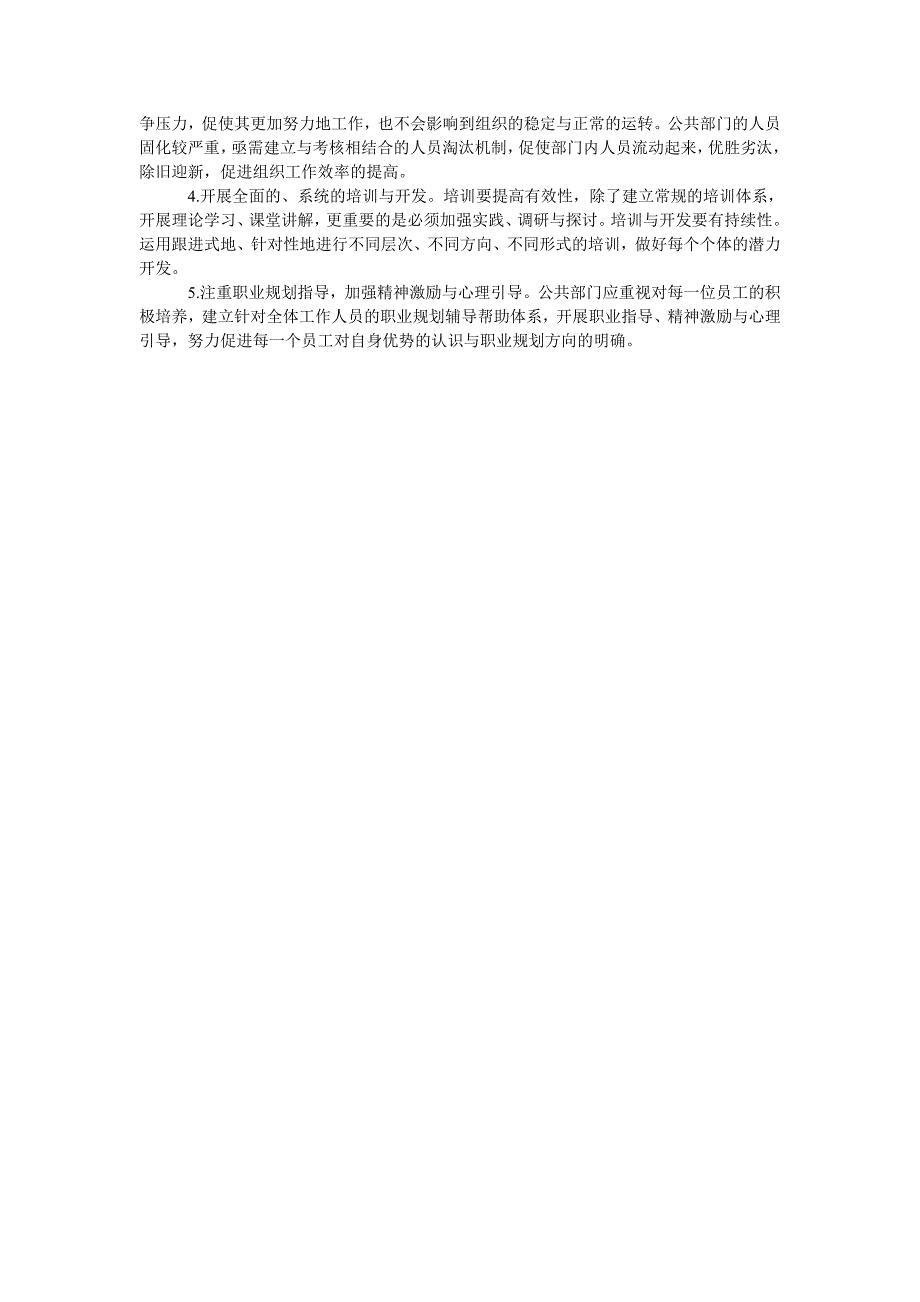 争压力，促使其更加努力地工作，也不会影响到组织的稳定与正常的运转。公共部门的人员固化较严重，亟需建立与考核相结合的人员淘汰机制，促使部门内人员流动起来，优胜劣汰，除旧迎新，促进组织工作效率的提高。

4.开展全面的、系统的培训与开发。培训要提高有效性，除了建立常规的培训体系，开展理论学习、课堂讲解，更重要的是必须加强实践、调研与探讨。培训与开发要有持续性。运用跟进式地、针对性地进行不同层次、不同方向、不同形式的培训，做好每个个体的潜力开发。

5.注重职业规划指导，加强精神激励与心理引导。公共部门应重视对每一位员工的积极培养，建立针对全体工作人员的职业规划辅导帮助体系，开展职业指导、精神激励与心理引导，努力促进每一个员工对自身优势的认识与职业规划方向的明确。